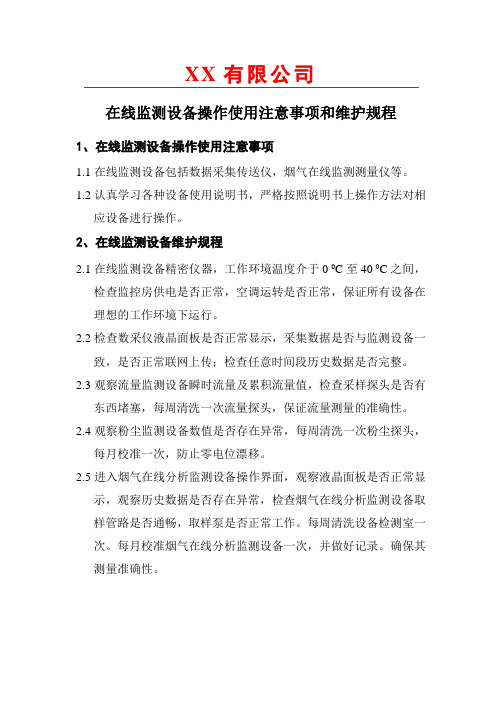 XX 有限公司

在线监测设备操作使用注意事项和维护规程

1、在线监测设备操作使用注意事项

1.1 在线监测设备包括数据采集传送仪，烟气在线监测测量仪等。

1.2 认真学习各种设备使用说明书，严格按照说明书上操作方法对相应设备进行操作。

2、在线监测设备维护规程

2.1 在线监测设备精密仪器，工作环境温度介于 0 ºC 至 40 ºC 之间，检查监控房供电是否正常，空调运转是否正常，保证所有设备在理想的工作环境下运行。

2.2 检查数采仪液晶面板是否正常显示，采集数据是否与监测设备一致，是否正常联网上传；检查任意时间段历史数据是否完整。

2.3 观察流量监测设备瞬时流量及累积流量值，检查采样探头是否有东西堵塞，每周清洗一次流量探头，保证流量测量的准确性。

2.4 观察粉尘监测设备数值是否存在异常，每周清洗一次粉尘探头，每月校准一次，防止零电位漂移。

2.5 进入烟气在线分析监测设备操作界面，观察液晶面板是否正常显示，观察历史数据是否存在异常，检查烟气在线分析监测设备取样管路是否通畅，取样泵是否正常工作。每周清洗设备检测室一次。每月校准烟气在线分析监测设备一次，并做好记录。确保其测量准确性。